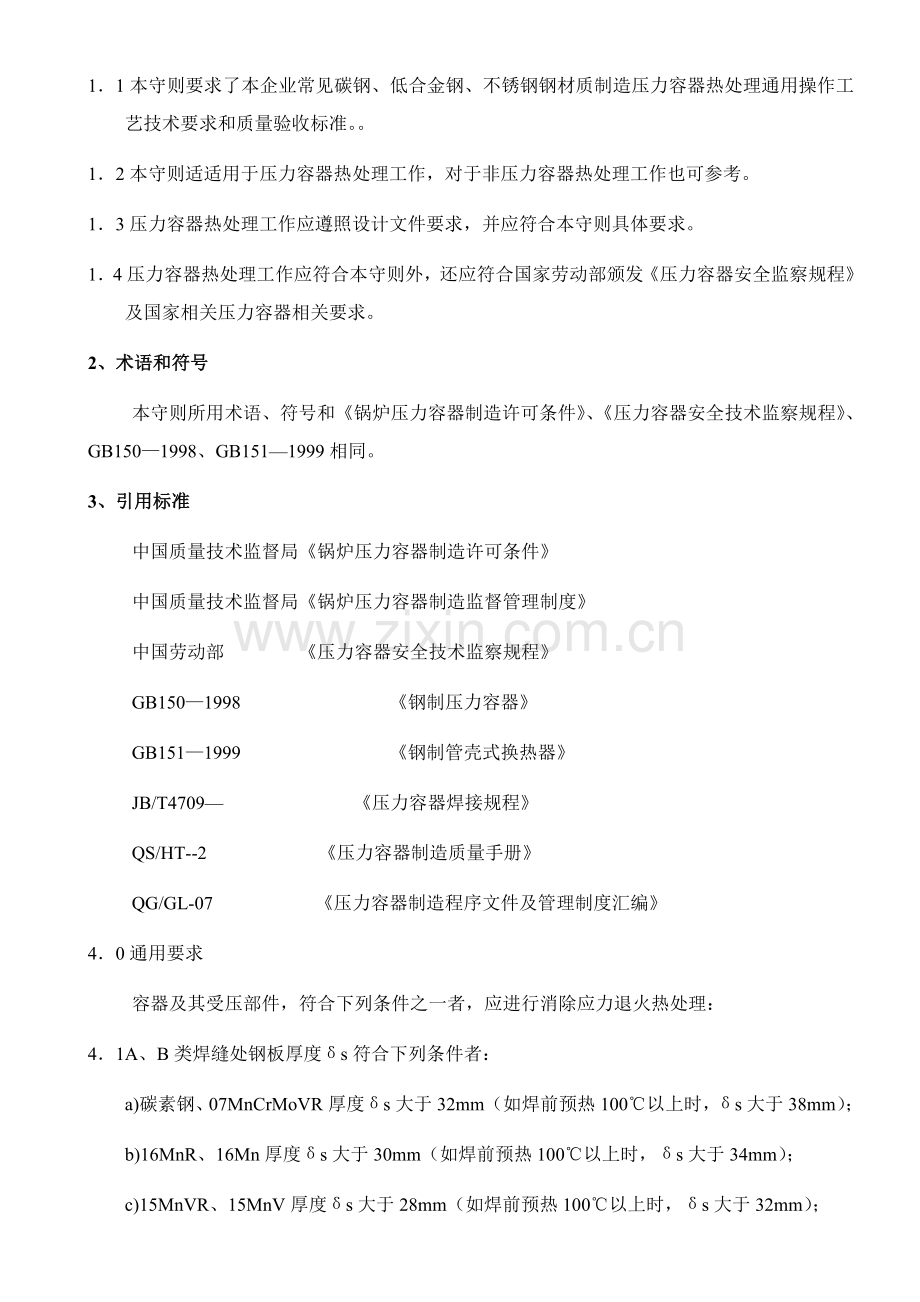 1．1本守则要求了本企业常见碳钢、低合金钢、不锈钢钢材质制造压力容器热处理通用操作工艺技术要求和质量验收标准。。

1．2本守则适适用于压力容器热处理工作，对于非压力容器热处理工作也可参考。

1．3压力容器热处理工作应遵照设计文件要求，并应符合本守则具体要求。

1．4压力容器热处理工作应符合本守则外，还应符合国家劳动部颁发《压力容器安全监察规程》及国家相关压力容器相关要求。

2、术语和符号

本守则所用术语、符号和《锅炉压力容器制造许可条件》、《压力容器安全技术监察规程》、GB150—1998、GB151—1999相同。

3、引用标准

中国质量技术监督局《锅炉压力容器制造许可条件》

中国质量技术监督局《锅炉压力容器制造监督管理制度》

中国劳动部 《压力容器安全技术监察规程》

GB150—1998 《钢制压力容器》

GB151—1999 《钢制管壳式换热器》

JB/T4709— 《压力容器焊接规程》

QS/HT--2 《压力容器制造质量手册》

QG/GL-07 《压力容器制造程序文件及管理制度汇编》

4．0通用要求

容器及其受压部件，符合下列条件之一者，应进行消除应力退火热处理：

4．1A、B类焊缝处钢板厚度δs符合下列条件者：

a)碳素钢、07MnCrMoVR厚度δs大于32mm（如焊前预热100℃以上时，δs大于38mm）；

b)16MnR、16Mn厚度δs大于30mm（如焊前预热100℃以上时，δs大于34mm）；

c)15MnVR、15MnV厚度δs大于28mm（如焊前预热100℃以上时，δs大于32mm）；

www.zixin.com.cn